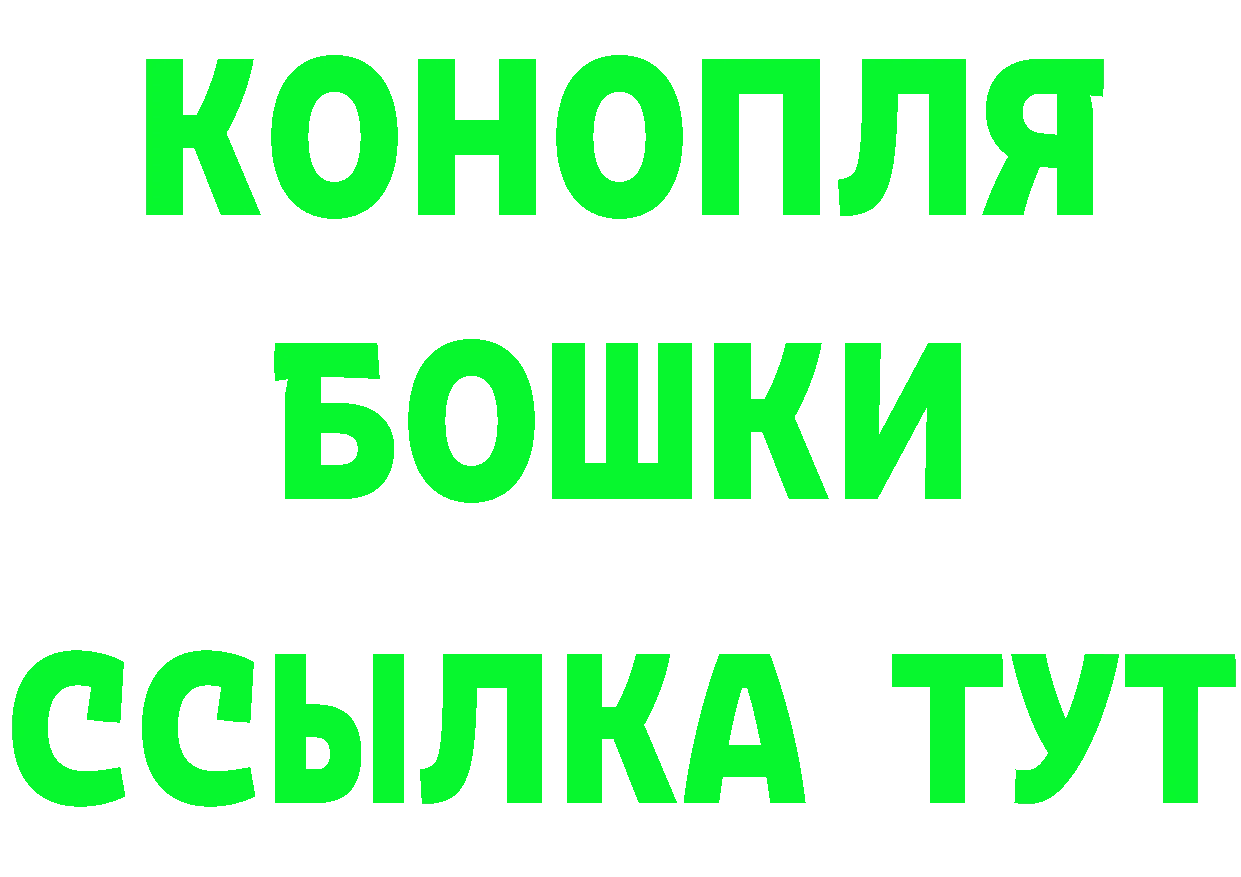 КОНОПЛЯ

БОШКИ

ССЫЛКА ТУТ